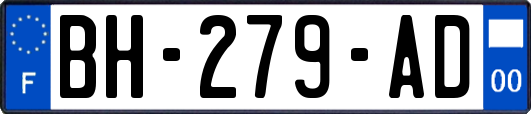 F
BH-279-AD
00